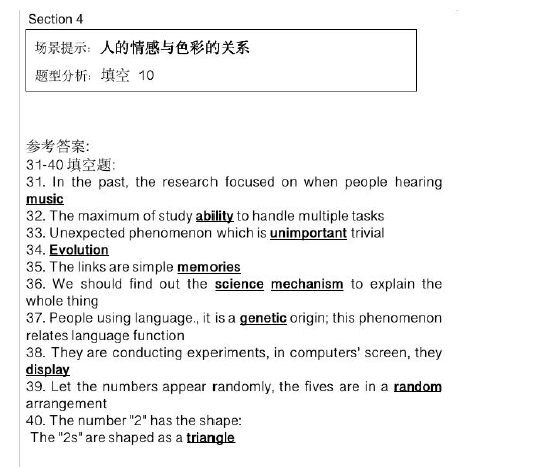 Section 4

场景提示：人的情感与色彩的关系

题型分析：填空 10

参考答案:
31-40 填空题:
31. In the past, the research focused on when people hearing music
32. The maximum of study ability to handle multiple tasks
33. Unexpected phenomenon which is unimportant trivial
34. Evolution
35. The links are simple memories
36. We should find out the science mechanism to explain the whole thing
37. People using language., it is a genetic origin; this phenomenon relates language function
38. They are conducting experiments, in computers' screen, they display
39. Let the numbers appear randomly, the fives are in a random arrangement
40. The number "2" has the shape:
The "2s" are shaped as a triangle